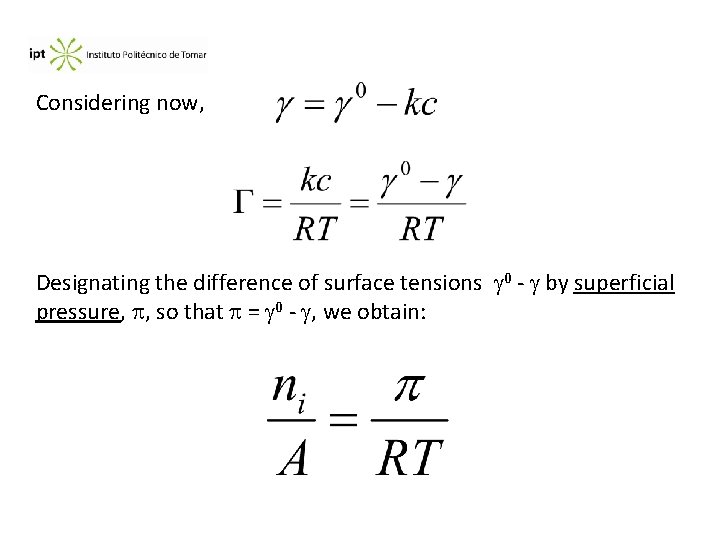 ipt Instituto Politécnico de Tomar

Considering now, $\gamma = \gamma^0 - kc$

$\Gamma = \frac{kc}{RT} = \frac{\gamma^0 - \gamma}{RT}$

Designating the difference of surface tensions $\gamma^0$ - $\gamma$ by superficial pressure, $\pi$, so that $\pi = \gamma^0 - \gamma$, we obtain:

$\frac{n_i}{A} = \frac{\pi}{RT}$